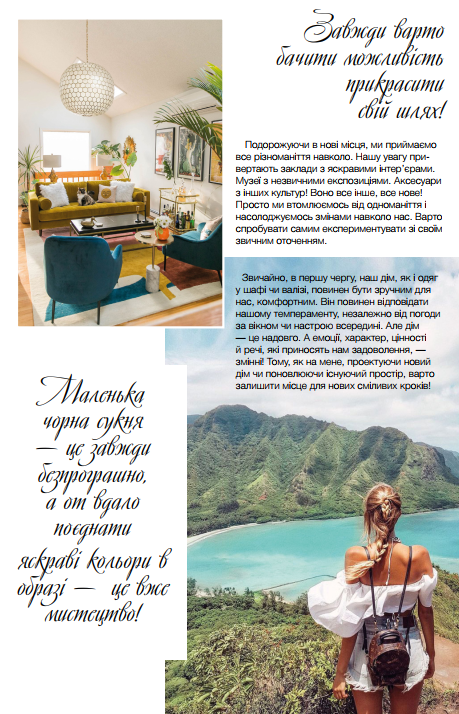 Завжди варто бачити можливість прикрасити свій шлях!

Подорожуючи в нові місця, ми приймаємо все різноманіття навколо. Нашу увагу привертають заклади з яскравими інтер'єрами. Музеї з незвичними експозиціями. Аксесуари з інших культур! Воно все інше, все нове! Просто ми втомлюємось від одноманіття і насолоджуємось змінами навколо нас. Варто спробувати самим експериментувати зі своїм звичним оточенням.

Звичайно, в першу чергу, наш дім, як і одяг у шафі чи валізі, повинен бути зручним для нас, комфортним. Він повинен відповідати нашому темпераменту, незалежно від погоди за вікном чи настрою всередині. Але дім — це надовго. А емоції, характер, цінності й речі, які приносять нам задоволення, — змінні! Тому, як на мене, проектуючи новий дім чи поновлюючи існуючий простір, варто залишити місце для нових сміливих кроків!

Маленька чорна сукня — це завжди безпрограшно, а от вдало поєднати яскраві кольори в образі — це вже мистецтво!